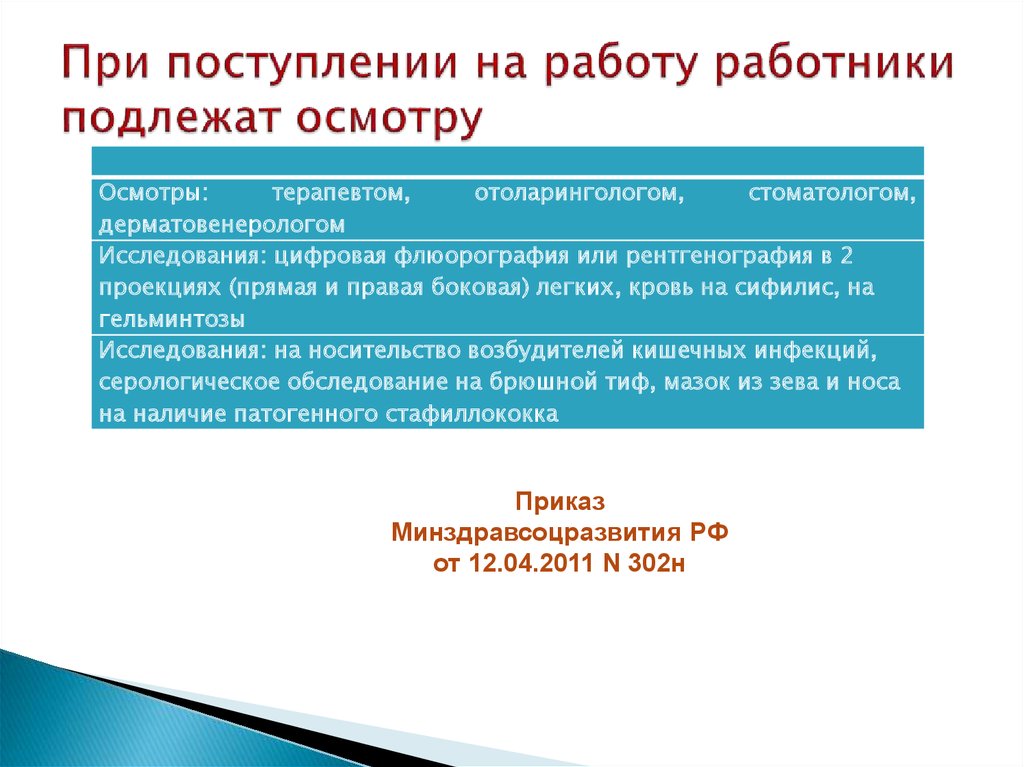 При поступлении на работу работники подлежат осмотру

| |
|---|
| Осмотры: терапевтом, отоларингологом, стоматологом, дерматовенерологом |
| Исследования: цифровая флюорография или рентгенография в 2 проекциях (прямая и правая боковая) легких, кровь на сифилис, на гельминтозы |
| Исследования: на носительство возбудителей кишечных инфекций, серологическое обследование на брюшной тиф, мазок из зева и носа на наличие патогенного стафиллококка |

Приказ
Минздравсоцразвития РФ
от 12.04.2011 N 302н